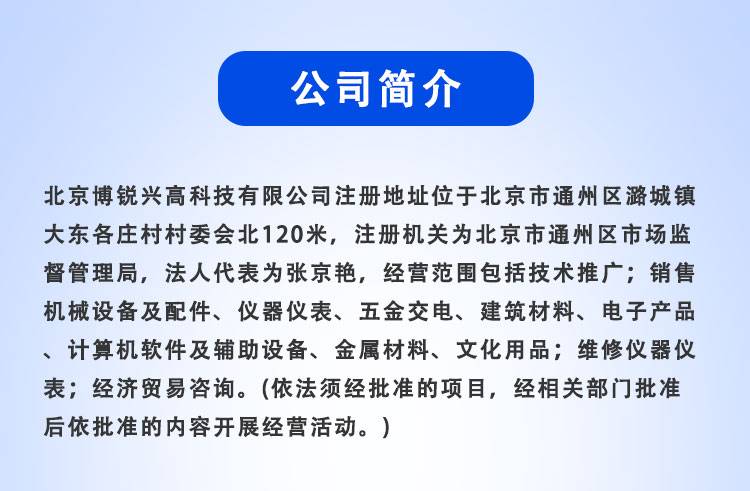 公司简介

北京博锐兴高科技有限公司注册地址位于北京市通州区潞城镇大东各庄村村委会北120米，注册机关为北京市通州区市场监督管理局，法人代表为张京艳，经营范围包括技术推广；销售机械设备及配件、仪器仪表、五金交电、建筑材料、电子产品、计算机软件及辅助设备、金属材料、文化用品；维修仪器仪表；经济贸易咨询。(依法须经批准的项目，经相关部门批准后依批准的内容开展经营活动。)